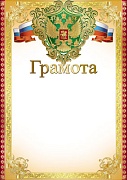 Грамота